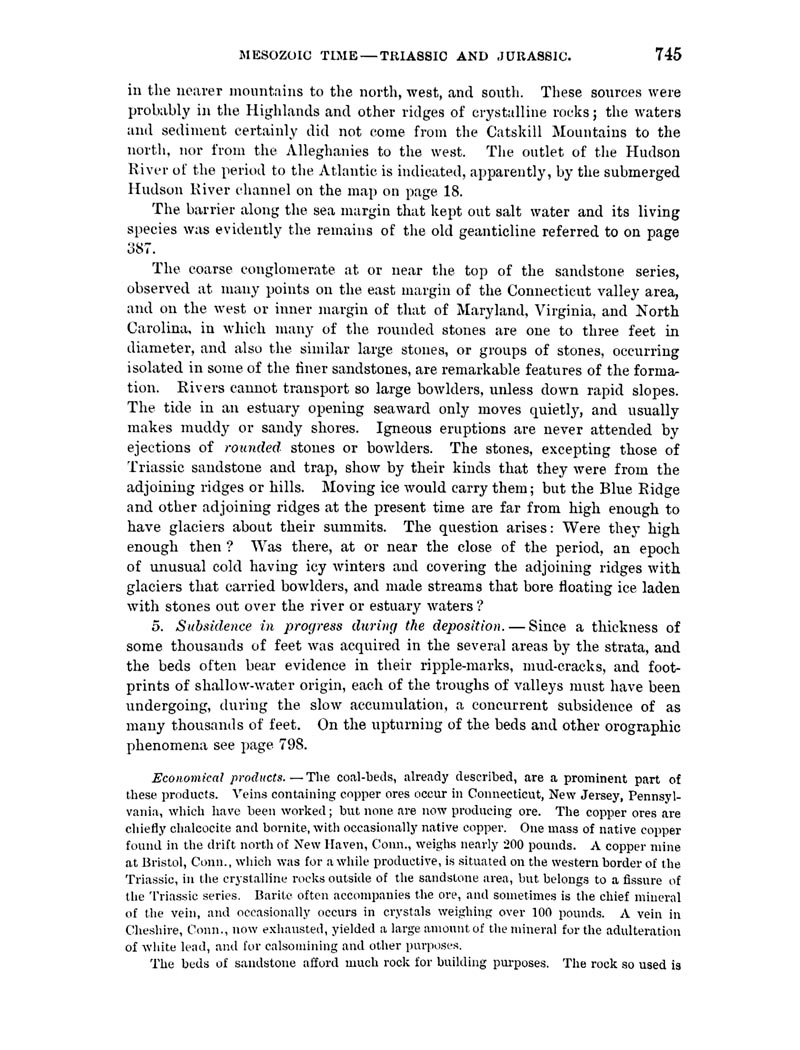 MESOZOIC TIME — TRIASSIC AND JURASSIC. 745

in the nearer mountains to the north, west, and south. These sources were probably in the Highlands and other ridges of crystalline rocks; the waters and sediment certainly did not come from the Catskill Mountains to the north, nor from the Alleghanies to the west. The outlet of the Hudson River of the period to the Atlantic is indicated, apparently, by the submerged Hudson River channel on the map on page 18.

The barrier along the sea margin that kept out salt water and its living species was evidently the remains of the old geanticline referred to on page 387.

The coarse conglomerate at or near the top of the sandstone series, observed at many points on the east margin of the Connecticut valley area, and on the west or inner margin of that of Maryland, Virginia, and North Carolina, in which many of the rounded stones are one to three feet in diameter, and also the similar large stones, or groups of stones, occurring isolated in some of the finer sandstones, are remarkable features of the formation. Rivers cannot transport so large bowlders, unless down rapid slopes. The tide in an estuary opening seaward only moves quietly, and usually makes muddy or sandy shores. Igneous eruptions are never attended by ejections of rounded stones or bowlders. The stones, excepting those of Triassic sandstone and trap, show by their kinds that they were from the adjoining ridges or hills. Moving ice would carry them; but the Blue Ridge and other adjoining ridges at the present time are far from high enough to have glaciers about their summits. The question arises: Were they high enough then? Was there, at or near the close of the period, an epoch of unusual cold having icy winters and covering the adjoining ridges with glaciers that carried bowlders, and made streams that bore floating ice laden with stones out over the river or estuary waters?

5. Subsidence in progress during the deposition. — Since a thickness of some thousands of feet was acquired in the several areas by the strata, and the beds often bear evidence in their ripple-marks, mud-cracks, and footprints of shallow-water origin, each of the troughs of valleys must have been undergoing, during the slow accumulation, a concurrent subsidence of as many thousands of feet. On the upturning of the beds and other orographic phenomena see page 798.

Economical products. — The coal-beds, already described, are a prominent part of these products. Veins containing copper ores occur in Connecticut, New Jersey, Pennsylvania, which have been worked; but none are now producing ore. The copper ores are chiefly chalcocite and bornite, with occasionally native copper. One mass of native copper found in the drift north of New Haven, Conn., weighs nearly 200 pounds. A copper mine at Bristol, Conn., which was for a while productive, is situated on the western border of the Triassic, in the crystalline rocks outside of the sandstone area, but belongs to a fissure of the Triassic series. Barite often accompanies the ore, and sometimes is the chief mineral of the vein, and occasionally occurs in crystals weighing over 100 pounds. A vein in Cheshire, Conn., now exhausted, yielded a large amount of the mineral for the adulteration of white lead, and for calsomining and other purposes.

The beds of sandstone afford much rock for building purposes. The rock so used is